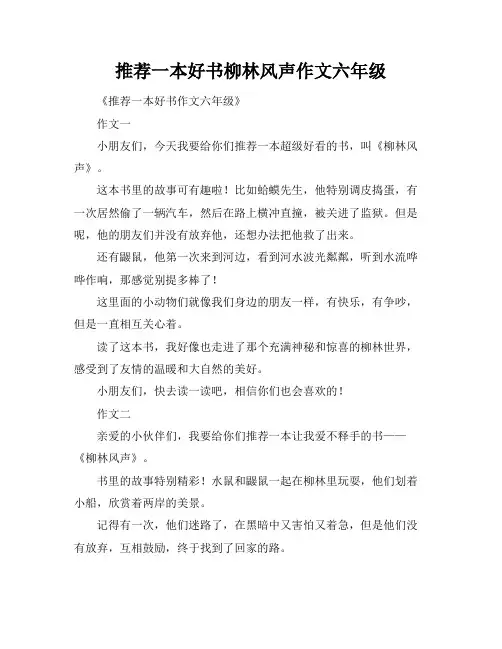 推荐一本好书柳林风声作文六年级

《推荐一本好书作文六年级》

作文一

小朋友们，今天我要给你们推荐一本超级好看的书，叫《柳林风声》。

这本书里的故事可有趣啦！比如蛤蟆先生，他特别调皮捣蛋，有一次居然偷了一辆汽车，然后在路上横冲直撞，被关进了监狱。但是呢，他的朋友们并没有放弃他，还想办法把他救了出来。

还有鼹鼠，他第一次来到河边，看到河水波光粼粼，听到水流哗哗作响，那感觉别提多棒了！

这里面的小动物们就像我们身边的朋友一样，有快乐，有争吵，但是一直相互关心着。

读了这本书，我好像也走进了那个充满神秘和惊喜的柳林世界，感受到了友情的温暖和大自然的美好。

小朋友们，快去读一读吧，相信你们也会喜欢的！

作文二

亲爱的小伙伴们，我要给你们推荐一本让我爱不释手的书——《柳林风声》。

书里的故事特别精彩！水鼠和鼹鼠一起在柳林里玩耍，他们划着小船，欣赏着两岸的美景。

记得有一次，他们迷路了，在黑暗中又害怕又着急，但是他们没有放弃，互相鼓励，终于找到了回家的路。